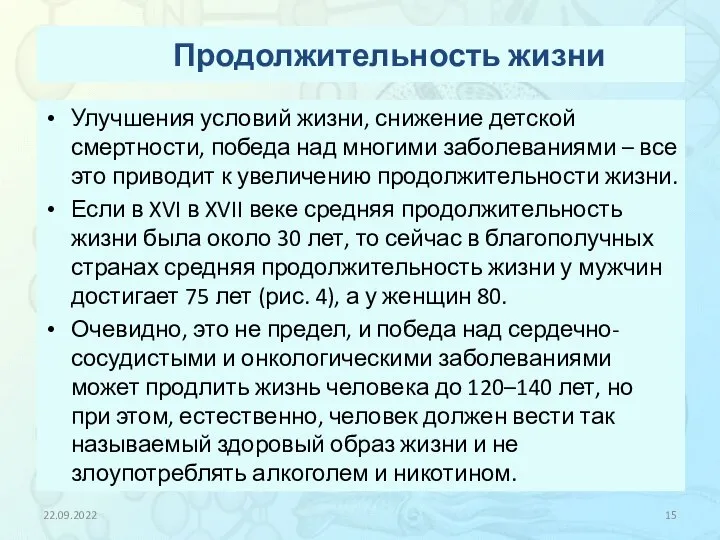 Продолжительность жизни

• Улучшения условий жизни, снижение детской смертности, победа над многими заболеваниями – все это приводит к увеличению продолжительности жизни.

• Если в XVI в XVII веке средняя продолжительность жизни была около 30 лет, то сейчас в благополучных странах средняя продолжительность жизни у мужчин достигает 75 лет (рис. 4), а у женщин 80.

• Очевидно, это не предел, и победа над сердечно-сосудистыми и онкологическими заболеваниями может продлить жизнь человека до 120–140 лет, но при этом, естественно, человек должен вести так называемый здоровый образ жизни и не злоупотреблять алкоголем и никотином.

22.09.2022

15